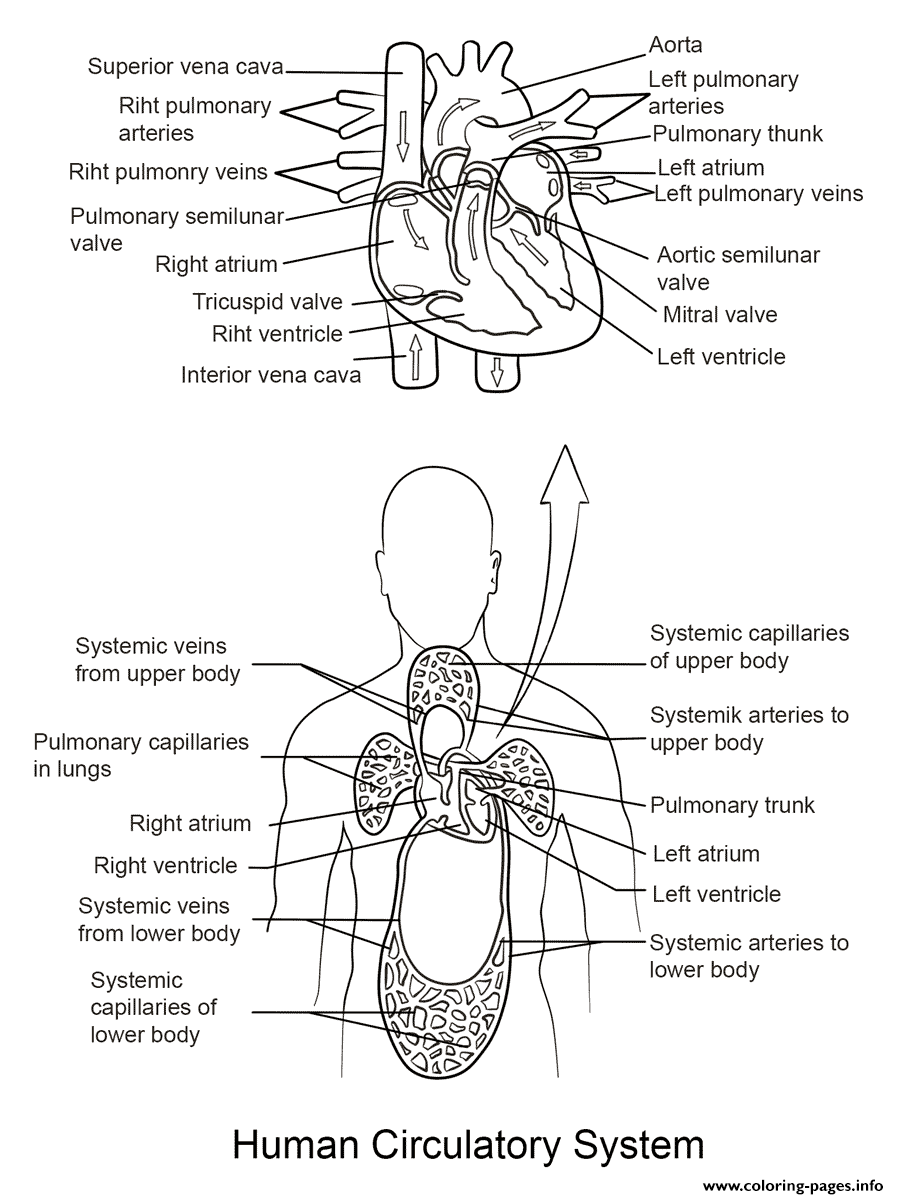 Superior vena cava
Riht pulmonary arteries
Riht pulmonry veins
Pulmonary semilunar valve
Right atrium
Tricuspid valve
Riht ventricle
Interior vena cava

Aorta
Left pulmonary arteries
Pulmonary thunk
Left atrium
Left pulmonary veins
Aortic semilunar valve
Mitral valve
Left ventricle

Systemic veins from upper body
Pulmonary capillaries in lungs
Right atrium
Right ventricle
Systemic veins from lower body
Systemic capillaries of lower body

Systemic capillaries of upper body
Systemik arteries to upper body
Pulmonary trunk
Left atrium
Left ventricle
Systemic arteries to lower body

Human Circulatory System

www.coloring-pages.info